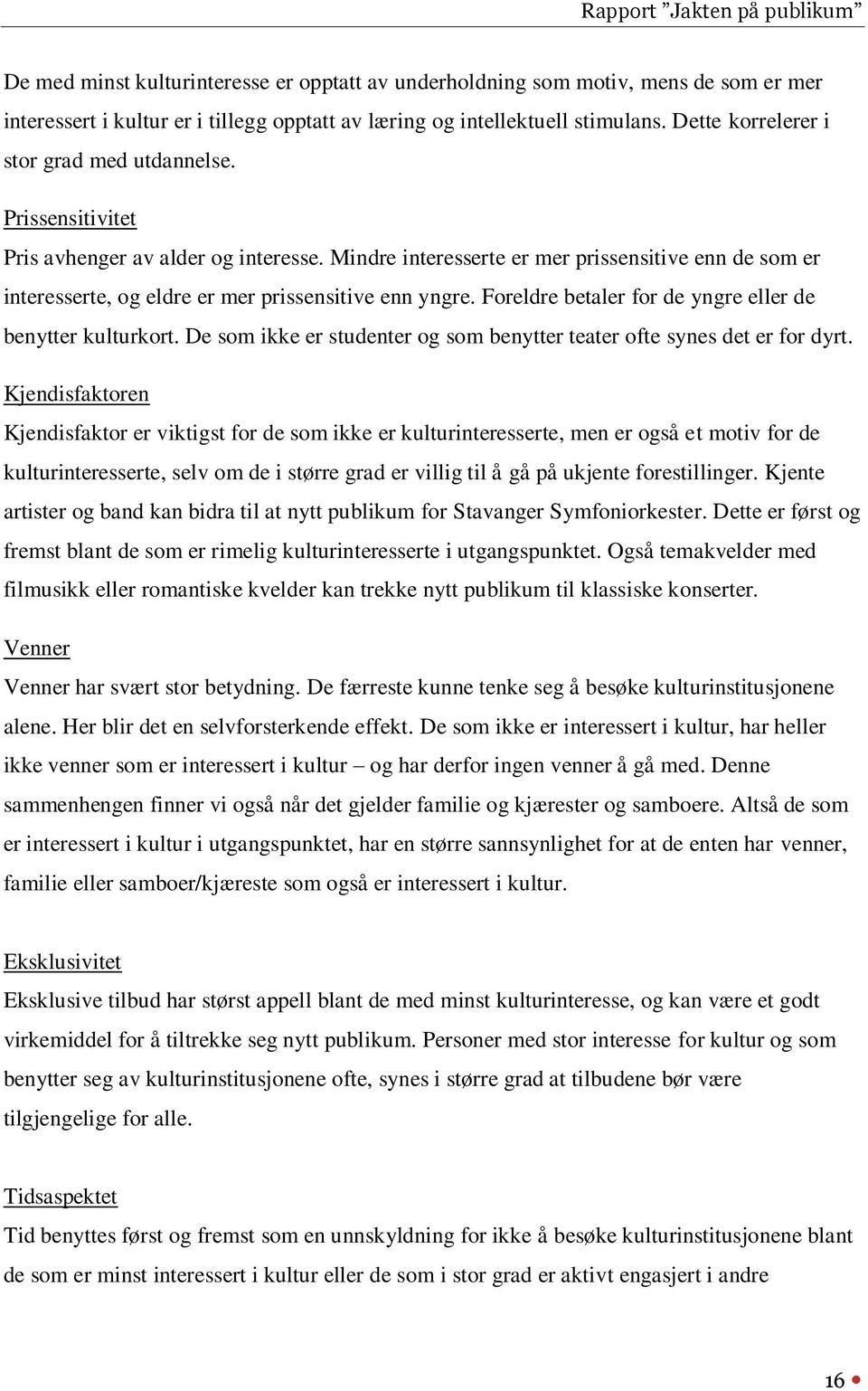 Rapport ”Jakten på publikum”

De med minst kulturinteresse er opptatt av underholdning som motiv, mens de som er mer interessert i kultur er i tillegg opptatt av læring og intellektuell stimulans. Dette korrelerer i stor grad med utdannelse.

Prissensitivitet

Pris avhenger av alder og interesse. Mindre interesserte er mer prissensitive enn de som er interesserte, og eldre er mer prissensitive enn yngre. Foreldre betaler for de yngre eller de benytter kulturkort. De som ikke er studenter og som benytter teater ofte synes det er for dyrt.

Kjendisfaktoren

Kjendisfaktor er viktigst for de som ikke er kulturinteresserte, men er også et motiv for de kulturinteresserte, selv om de i større grad er villig til å gå på ukjente forestillinger. Kjente artister og band kan bidra til at nytt publikum for Stavanger Symfoniorkester. Dette er først og fremst blant de som er rimelig kulturinteresserte i utgangspunktet. Også temakvelder med filmusikk eller romantiske kvelder kan trekke nytt publikum til klassiske konserter.

Venner

Venner har svært stor betydning. De færreste kunne tenke seg å besøke kulturinstitusjonene alene. Her blir det en selvforsterkende effekt. De som ikke er interessert i kultur, har heller ikke venner som er interessert i kultur – og har derfor ingen venner å gå med. Denne sammenhengen finner vi også når det gjelder familie og kjærester og samboere. Altså de som er interessert i kultur i utgangspunktet, har en større sannsynlighet for at de enten har venner, familie eller samboer/kjæreste som også er interessert i kultur.

Eksklusivitet

Eksklusive tilbud har størst appell blant de med minst kulturinteresse, og kan være et godt virkemiddel for å tiltrekke seg nytt publikum. Personer med stor interesse for kultur og som benytter seg av kulturinstitusjonene ofte, synes i større grad at tilbudene bør være tilgjengelige for alle.

Tidsaspektet

Tid benyttes først og fremst som en unnskyldning for ikke å besøke kulturinstitusjonene blant de som er minst interessert i kultur eller de som i stor grad er aktivt engasjert i andre

16